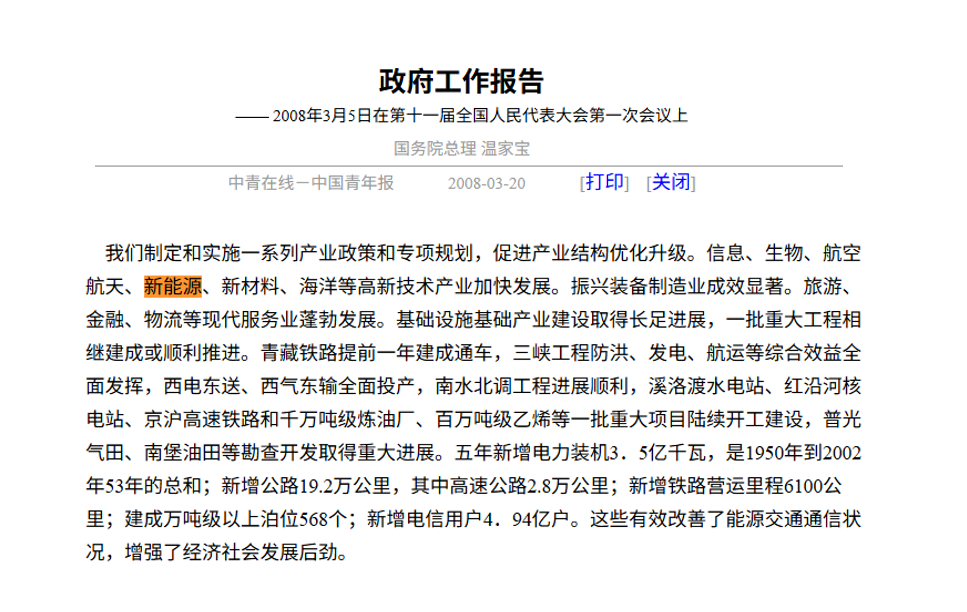 政府工作报告

—— 2008年3月5日在第十一届全国人民代表大会第一次会议上

国务院总理 温家宝

中青在线－中国青年报 2008-03-20 [打印] [关闭]

我们制定和实施一系列产业政策和专项规划，促进产业结构优化升级。信息、生物、航空航天、新能源、新材料、海洋等高新技术产业加快发展。振兴装备制造业成效显著。旅游、金融、物流等现代服务业蓬勃发展。基础设施基础产业建设取得长足进展，一批重大工程相继建成或顺利推进。青藏铁路提前一年建成通车，三峡工程防洪、发电、航运等综合效益全面发挥，西电东送、西气东输全面投产，南水北调工程进展顺利，溪洛渡水电站、红沿河核电站、京沪高速铁路和千万吨级炼油厂、百万吨级乙烯等一批重大项目陆续开工建设，普光气田、南堡油田等勘查开发取得重大进展。五年新增电力装机3．5亿千瓦，是1950年到2002年53年的总和；新增公路19.2万公里，其中高速公路2.8万公里；新增铁路营运里程6100公里；建成万吨级以上泊位568个；新增电信用户4．94亿户。这些有效改善了能源交通通信状况，增强了经济社会发展后劲。